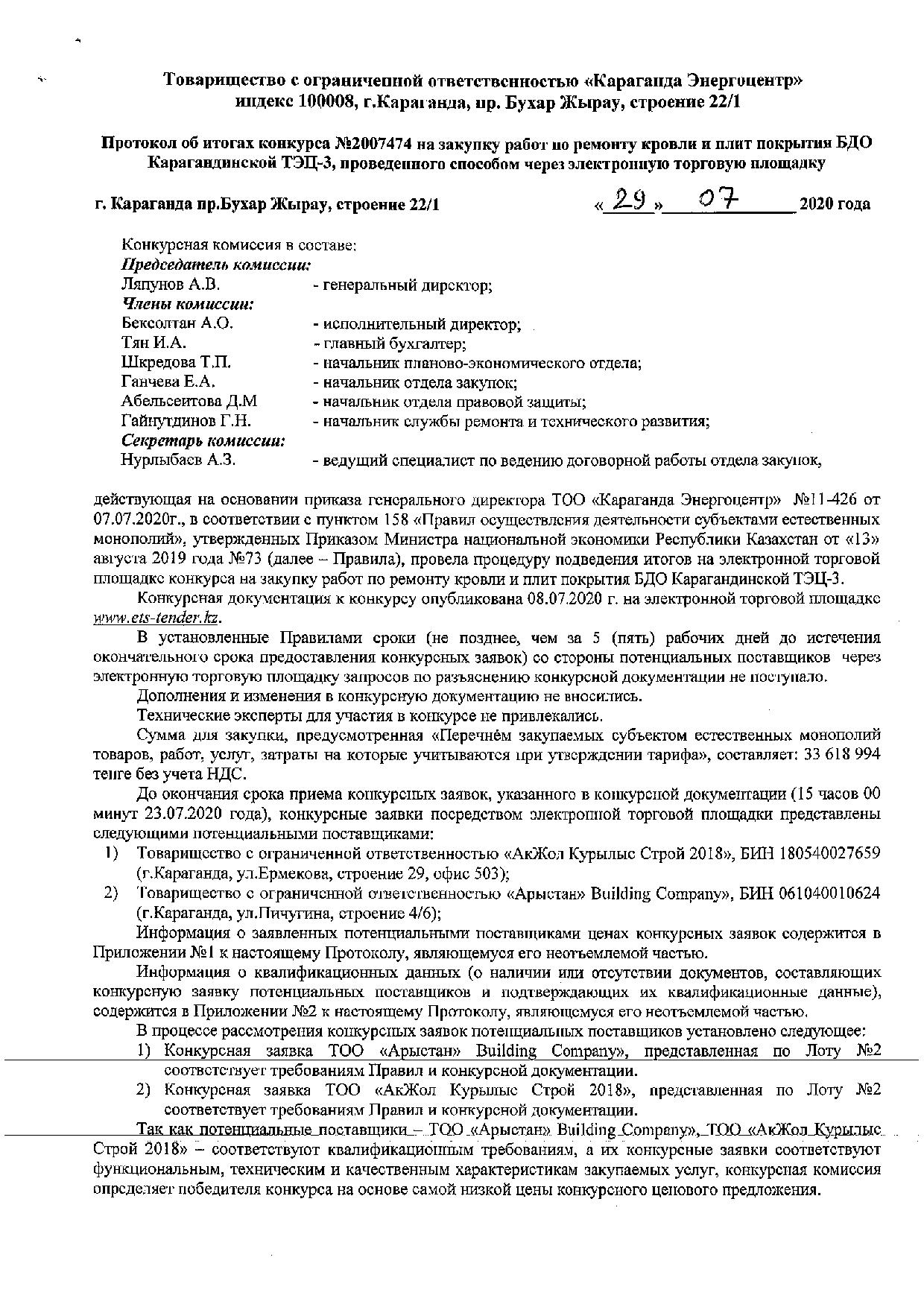 Товарищество с ограниченной ответственностью «Караганда Энергоцентр»
индекс 100008, г.Караганда, пр. Бухар Жырау, строение 22/1

Протокол об итогах конкурса №2007474 на закупку работ по ремонту кровли и плит покрытия БДО Карагандинской ТЭЦ-3, проведенного способом через электронную торговую площадку

г. Караганда пр.Бухар Жырау, строение 22/1 «29» 07 2020 года

Конкурсная комиссия в составе:
Председатель комиссии:
Ляпунов А.В. - генеральный директор;
Члены комиссии:
Бексолтан А.О. - исполнительный директор;
Тян И.А. - главный бухгалтер;
Шкредова Т.П. - начальник планово-экономического отдела;
Ганчева Е.А. - начальник отдела закупок;
Абельсеитова Д.М - начальник отдела правовой защиты;
Гайнутдинов Г.Н. - начальник службы ремонта и технического развития;
Секретарь комиссии:
Нурлыбаев А.З. - ведущий специалист по ведению договорной работы отдела закупок,

действующая на основании приказа генерального директора ТОО «Караганда Энергоцентр» №11-426 от 07.07.2020г., в соответствии с пунктом 158 «Правил осуществления деятельности субъектами естественных монополий», утвержденных Приказом Министра национальной экономики Республики Казахстан от «13» августа 2019 года №73 (далее – Правила), провела процедуру подведения итогов на электронной торговой площадке конкурса на закупку работ по ремонту кровли и плит покрытия БДО Карагандинской ТЭЦ-3.

Конкурсная документация к конкурсу опубликована 08.07.2020 г. на электронной торговой площадке www.ets-tender.kz.

В установленные Правилами сроки (не позднее, чем за 5 (пять) рабочих дней до истечения окончательного срока предоставления конкурсных заявок) со стороны потенциальных поставщиков через электронную торговую площадку запросов по разъяснению конкурсной документации не поступало.

Дополнения и изменения в конкурсную документацию не вносились.

Технические эксперты для участия в конкурсе не привлекались.

Сумма для закупки, предусмотренная «Перечнем закупаемых субъектом естественных монополий товаров, работ, услуг, затраты на которые учитываются при утверждении тарифа», составляет: 33 618 994 тенге без учета НДС.

До окончания срока приема конкурсных заявок, указанного в конкурсной документации (15 часов 00 минут 23.07.2020 года), конкурсные заявки посредством электронной торговой площадки представлены следующими потенциальными поставщиками:
1) Товарищество с ограниченной ответственностью «АкЖол Курылыс Строй 2018», БИН 180540027659 (г.Караганда, ул.Ермекова, строение 29, офис 503);
2) Товарищество с ограниченной ответственностью «Арыстан» Building Company», БИН 061040010624 (г.Караганда, ул.Пичугина, строение 4/6);

Информация о заявленных потенциальными поставщиками ценах конкурсных заявок содержится в Приложении №1 к настоящему Протоколу, являющемуся его неотъемлемой частью.

Информация о квалификационных данных (о наличии или отсутствии документов, составляющих конкурсную заявку потенциальных поставщиков и подтверждающих их квалификационные данные), содержится в Приложении №2 к настоящему Протоколу, являющемуся его неотъемлемой частью.

В процессе рассмотрения конкурсных заявок потенциальных поставщиков установлено следующее:
1) Конкурсная заявка ТОО «Арыстан» Building Company», представленная по Лоту №2 соответствует требованиям Правил и конкурсной документации.
2) Конкурсная заявка ТОО «АкЖол Курылыс Строй 2018», представленная по Лоту №2 соответствует требованиям Правил и конкурсной документации.

Так как потенциальные поставщики – ТОО «Арыстан» Building Company», ТОО «АкЖол Курылыс Строй 2018» – соответствуют квалификационным требованиям, а их конкурсные заявки соответствуют функциональным, техническим и качественным характеристикам закупаемых услуг, конкурсная комиссия определяет победителя конкурса на основе самой низкой цены конкурсного ценового предложения.